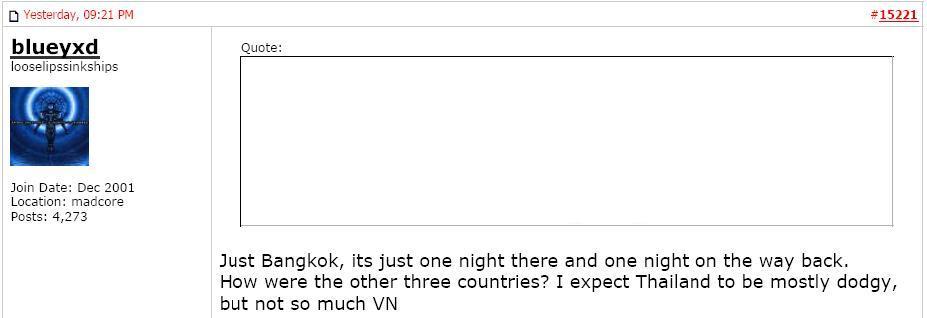 Yesterday, 09:21 PM

#15221

blueyxd
looselipssinkships

Join Date: Dec 2001
Location: madcore
Posts: 4,273

Quote:

Just Bangkok, its just one night there and one night on the way back.
How were the other three countries? I expect Thailand to be mostly dodgy, but not so much VN